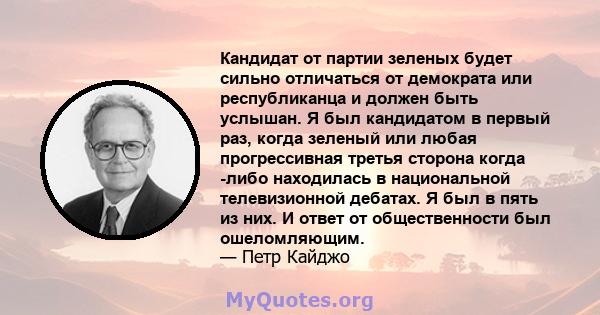 Кандидат от партии зеленых будет сильно отличаться от демократа или республиканца и должен быть услышан. Я был кандидатом в первый раз, когда зеленый или любая прогрессивная третья сторона когда -либо находилась в национальной телевизионной дебатах. Я был в пять из них. И ответ от общественности был ошеломляющим.
— Петр Кайджо

MyQuotes.org